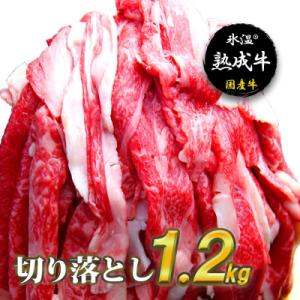 氷温®
熟成牛
国産牛

切り落とし1.2kg